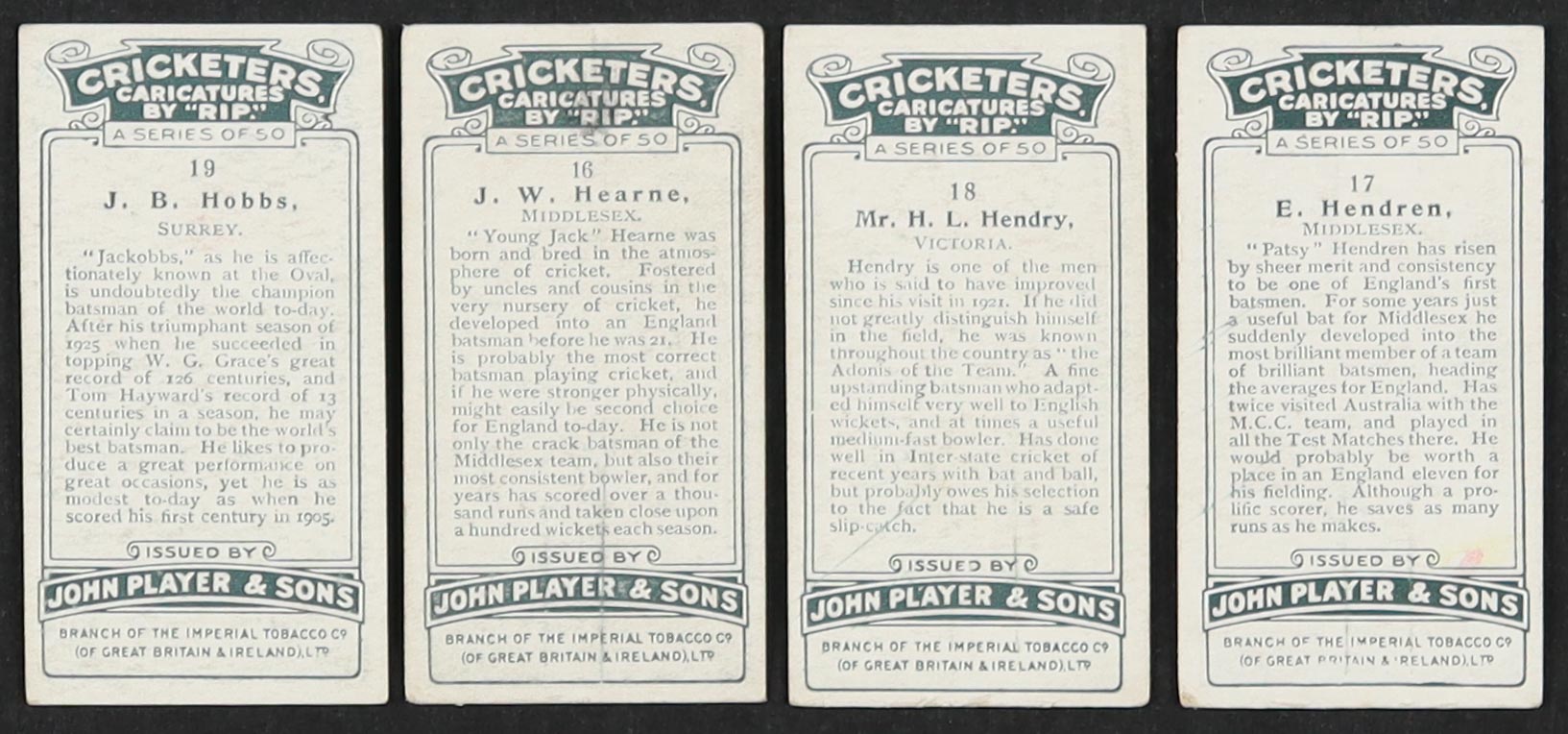 CRICKETERS, CARICATURES BY "RIP."

A SERIES OF 50

19

J. B. Hobbs,

SURREY.

"Jackobbs," as he is affectionately known at the Oval, is undoubtedly the champion batsman of the world to-day. After his triumphant season of 1925 when he succeeded in topping W. G. Grace's great record of 126 centuries, and Tom Hayward's record of 13 centuries in a season, he may certainly claim to be the world's best batsman. He likes to produce a great performance on great occasions, yet he is as modest to-day as when he scored his first century in 1905.

ISSUED BY

JOHN PLAYER & SONS

BRANCH OF THE IMPERIAL TOBACCO Cº (OF GREAT BRITAIN & IRELAND), LTD

CRICKETERS, CARICATURES BY "RIP."

A SERIES OF 50

16

J. W. Hearne,

MIDDLESEX.

"Young Jack" Hearne was born and bred in the atmosphere of cricket. Fostered by uncles and cousins in the very nursery of cricket, he developed into an England batsman before he was 21. He is probably the most correct batsman playing cricket, and if he were stronger physically, might easily be second choice for England to-day. He is not only the crack batsman of the Middlesex team, but also their most consistent bowler, and for years has scored over a thousand runs and taken close upon a hundred wickets each season.

ISSUED BY

JOHN PLAYER & SONS

BRANCH OF THE IMPERIAL TOBACCO Cº (OF GREAT BRITAIN & IRELAND), LTD

CRICKETERS, CARICATURES BY "RIP."

A SERIES OF 50

18

Mr. H. L. Hendry,

VICTORIA.

Hendry is one of the men who is said to have improved since his visit in 1921. If he did not greatly distinguish himself in the field, he was known throughout the country as "the Adonis of the Team." A fine upstanding batsman who adapted himself very well to English wickets, and at times a useful medium-fast bowler. Has done well in Inter-state cricket of recent years with bat and ball, but probably owes his selection to the fact that he is a safe slip-catch.

ISSUED BY

JOHN PLAYER & SONS

BRANCH OF THE IMPERIAL TOBACCO Cº (OF GREAT BRITAIN & IRELAND), LTD

CRICKETERS, CARICATURES BY "RIP."

A SERIES OF 50

17

E. Hendren,

MIDDLESEX.

"Patsy" Hendren has risen by sheer merit and consistency to be one of England's first batsmen. For some years just a useful bat for Middlesex he suddenly developed into the most brilliant member of a team of brilliant batsmen, heading the averages for England. Has twice visited Australia with the M.C.C. team, and played in all the Test Matches there. He would probably be worth a place in an England eleven for his fielding. Although a prolific scorer, he saves as many runs as he makes.

ISSUED BY

JOHN PLAYER & SONS

BRANCH OF THE IMPERIAL TOBACCO Cº (OF GREAT BRITAIN & IRELAND), LTD